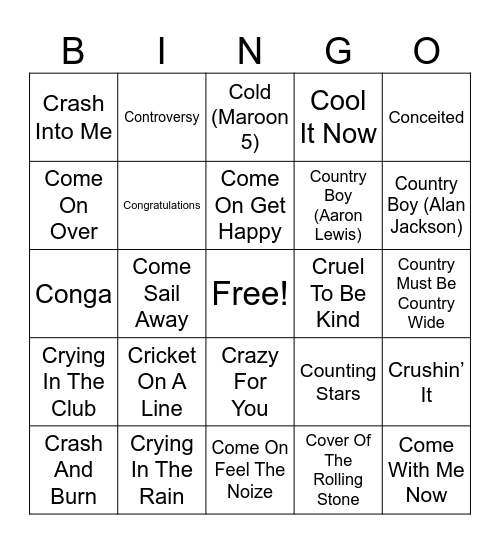 | B | I | N | G | O |
|---|---|---|---|---|
| Crash Into Me | Controversy | Cold (Maroon 5) | Cool It Now | Conceited |
| Come On Over | Congratulations | Come On Get Happy | Country Boy (Aaron Lewis) | Country Boy (Alan Jackson) |
| Conga | Come Sail Away | Free! | Cruel To Be Kind | Country Must Be Country Wide |
| Crying In The Club | Cricket On A Line | Crazy For You | Counting Stars | Crushin' It |
| Crash And Burn | Crying In The Rain | Come On Feel The Noize | Cover Of The Rolling Stone | Come With Me Now |